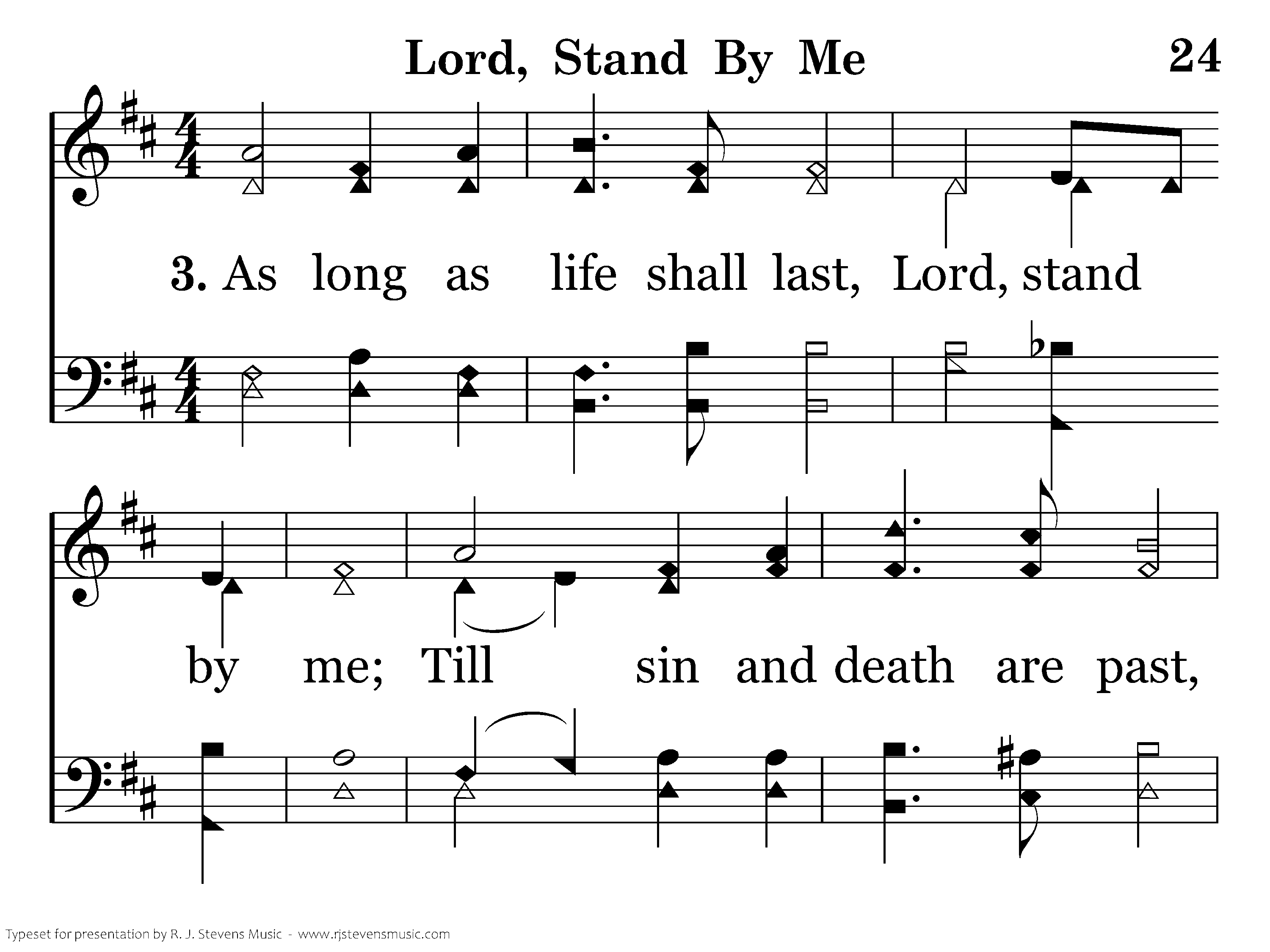 Lord, Stand By Me

24

3. As long as life shall last, Lord, stand

by me; Till sin and death are past,

Typeset for presentation by R. J. Stevens Music - www.rjstevensmusic.com